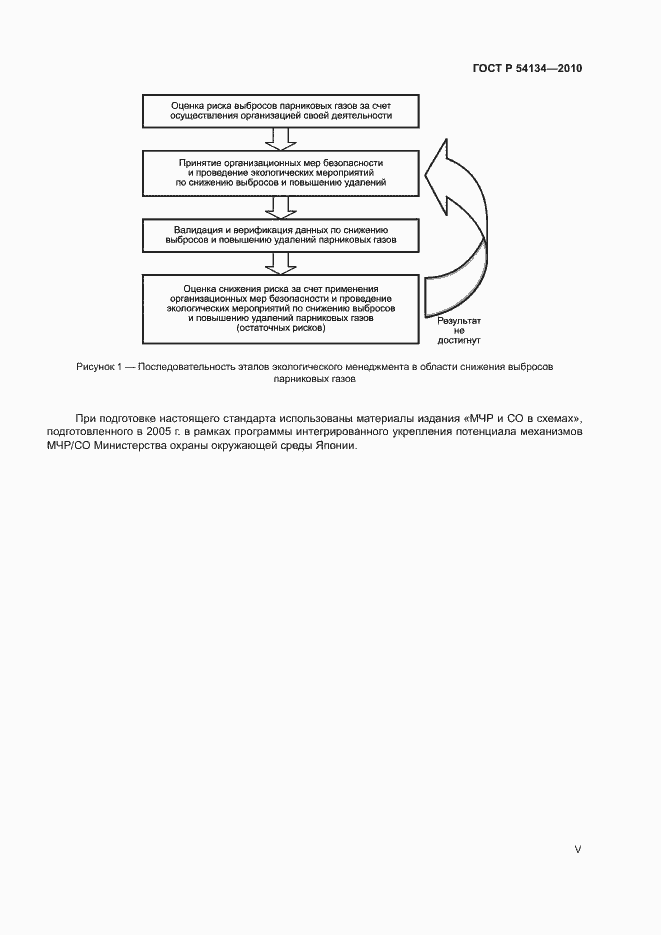 ГОСТ Р 54134—2010

Оценка риска выбросов парниковых газов за счет осуществления организацией своей деятельности

Принятие организационных мер безопасности и проведение экологических мероприятий по снижению выбросов и повышению удалений

Валидация и верификация данных по снижению выбросов и повышению удалений парниковых газов

Оценка снижения риска за счет применения организационных мер безопасности и проведение экологических мероприятий по снижению выбросов и повышению удалений парниковых газов (остаточных рисков)

Результат не достигнут

Рисунок 1 — Последовательность этапов экологического менеджмента в области снижения выбросов парниковых газов

При подготовке настоящего стандарта использованы материалы издания «МЧР и СО в схемах», подготовленного в 2005 г. в рамках программы интегрированного укрепления потенциала механизмов МЧР/СО Министерства охраны окружающей среды Японии.

V